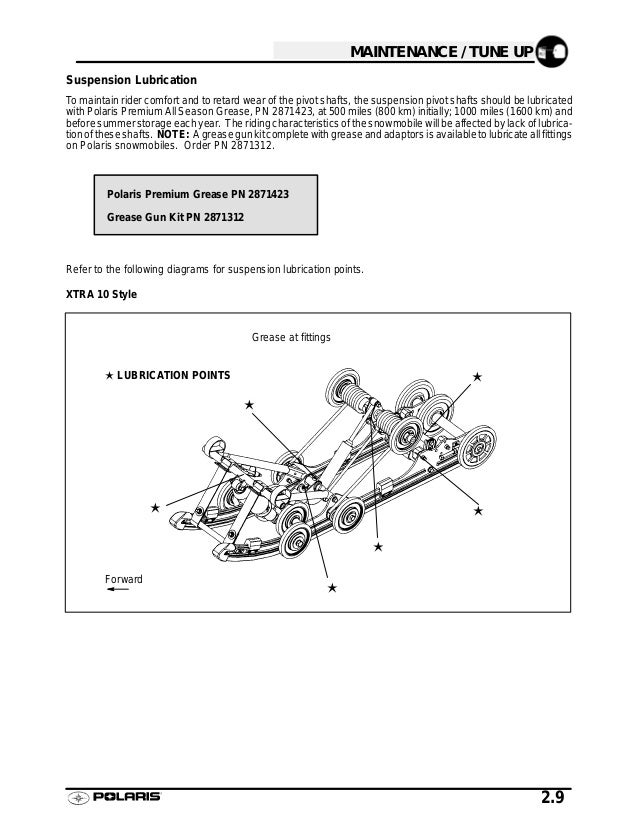 MAINTENANCE / TUNE UP

Suspension Lubrication

To maintain rider comfort and to retard wear of the pivot shafts, the suspension pivot shafts should be lubricated with Polaris Premium All Season Grease, PN 2871423, at 500 miles (800 km) initially; 1000 miles (1600 km) and before summer storage each year. The riding characteristics of the snowmobile will be affected by lack of lubrication of these shafts. NOTE: A grease gun kit complete with grease and adaptors is available to lubricate all fittings on Polaris snowmobiles. Order PN 2871312.

Polaris Premium Grease PN 2871423
Grease Gun Kit PN 2871312

Refer to the following diagrams for suspension lubrication points.

XTRA 10 Style

Grease at fittings

★ LUBRICATION POINTS

★
★
★
★
★
★

Forward

POLARIS

2.9